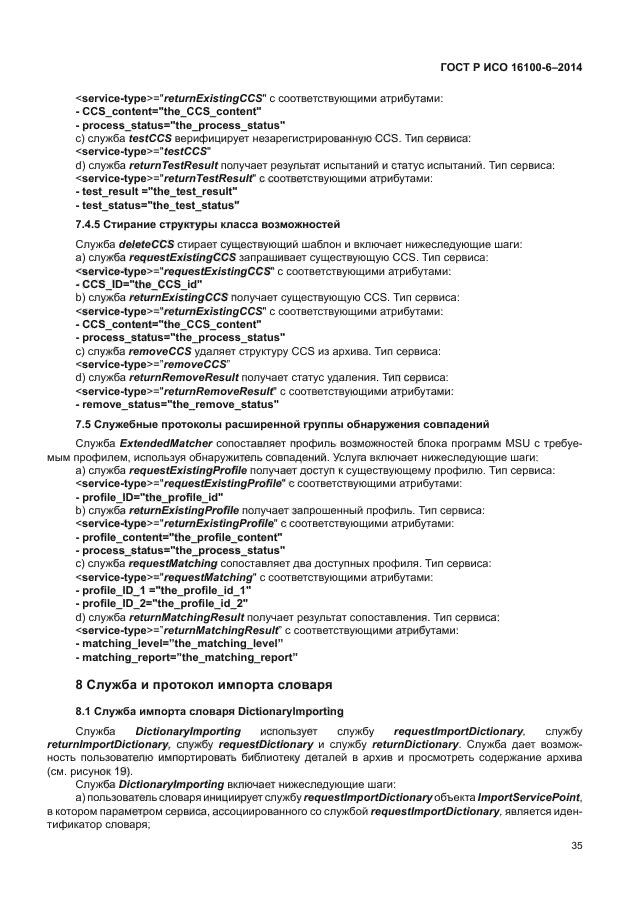 ГОСТ Р ИСО 16100-6–2014

<service-type>="returnExistingCCS" с соответствующими атрибутами:
- CCS_content="the_CCS_content"
- process_status="the_process_status"
c) служба testCCS верифицирует незарегистрированную CCS. Тип сервиса:
<service-type>="testCCS"
d) служба returnTestResult получает результат испытаний и статус испытаний. Тип сервиса:
<service-type>="returnTestResult" с соответствующими атрибутами:
- test_result ="the_test_result"
- test_status="the_test_status"

7.4.5 Стирание структуры класса возможностей

Служба deleteCCS стирает существующий шаблон и включает нижеследующие шаги:
a) служба requestExistingCCS запрашивает существующую CCS. Тип сервиса:
<service-type>="requestExistingCCS" с соответствующими атрибутами:
- CCS_ID="the_CCS_id"
b) служба returnExistingCCS получает существующую CCS. Тип сервиса:
<service-type>="returnExistingCCS" с соответствующими атрибутами:
- CCS_content="the_CCS_content"
- process_status="the_process_status"
c) служба removeCCS удаляет структуру CCS из архива. Тип сервиса:
<service-type>="removeCCS"
d) служба returnRemoveResult получает статус удаления. Тип сервиса:
<service-type>="returnRemoveResult" с соответствующими атрибутами:
- remove_status="the_remove_status"

7.5 Служебные протоколы расширенной группы обнаружения совпадений

Служба ExtendedMatcher сопоставляет профиль возможностей блока программ MSU с требуемым профилем, используя обнаружитель совпадений. Услуга включает нижеследующие шаги:
a) служба requestExistingProfile получает доступ к существующему профилю. Тип сервиса:
<service-type>="requestExistingProfile" с соответствующими атрибутами:
- profile_ID="the_profile_id"
b) служба returnExistingProfile получает запрошенный профиль. Тип сервиса:
<service-type>="returnExistingProfile" с соответствующими атрибутами:
- profile_content="the_profile_content"
- process_status="the_process_status"
c) служба requestMatching сопоставляет два доступных профиля. Тип сервиса:
<service-type>="requestMatching" с соответствующими атрибутами:
- profile_ID_1 ="the_profile_id_1"
- profile_ID_2="the_profile_id_2"
d) служба returnMatchingResult получает результат сопоставления. Тип сервиса:
<service-type>="returnMatchingResult" с соответствующими атрибутами:
- matching_level="the_matching_level"
- matching_report="the_matching_report"

8 Служба и протокол импорта словаря

8.1 Служба импорта словаря DictionaryImporting

Служба DictionaryImporting использует службу requestImportDictionary, службу returnImportDictionary, службу requestDictionary и службу returnDictionary. Служба дает возможность пользователю импортировать библиотеку деталей в архив и просмотреть содержание архива (см. рисунок 19).

Служба DictionaryImporting включает нижеследующие шаги:
a) пользователь словаря инициирует службу requestImportDictionary объекта ImportServicePoint, в котором параметром сервиса, ассоциированного со службой requestImportDictionary, является идентификатор словаря;

35